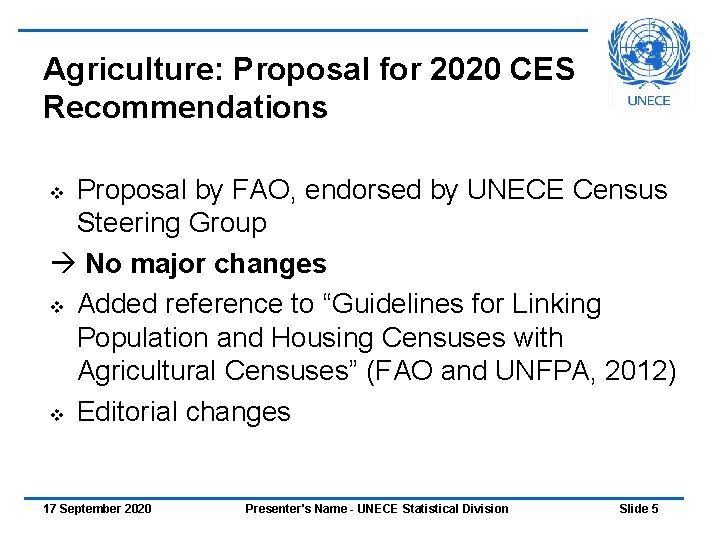 Agriculture: Proposal for 2020 CES Recommendations

UNECE

❖ Proposal by FAO, endorsed by UNECE Census Steering Group

→ No major changes

❖ Added reference to “Guidelines for Linking Population and Housing Censuses with Agricultural Censuses” (FAO and UNFPA, 2012)

❖ Editorial changes

17 September 2020 Presenter's Name - UNECE Statistical Division Slide 5